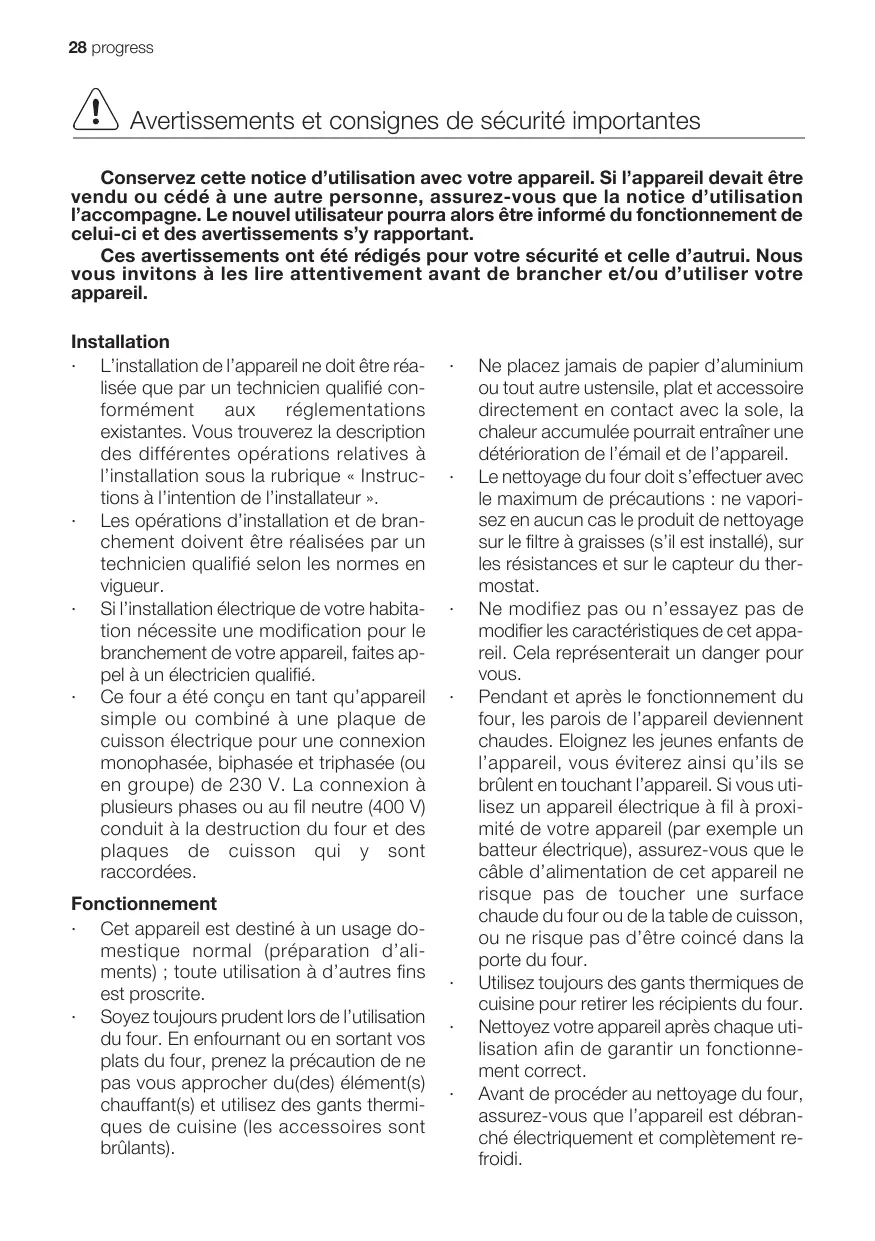 28 progress

Avertissements et consignes de sécurité importantes

Conservez cette notice d'utilisation avec votre appareil. Si l'appareil devait être vendu ou cédé à une autre personne, assurez-vous que la notice d'utilisation l'accompagne. Le nouvel utilisateur pourra alors être informé du fonctionnement de celui-ci et des avertissements s'y rapportant.

Ces avertissements ont été rédigés pour votre sécurité et celle d'autrui. Nous vous invitons à les lire attentivement avant de brancher et/ou d'utiliser votre appareil.

Installation

· L'installation de l'appareil ne doit être réalisée que par un technicien qualifié conformément aux réglementations existantes. Vous trouverez la description des différentes opérations relatives à l'installation sous la rubrique « Instructions à l'intention de l'installateur ».
· Les opérations d'installation et de branchement doivent être réalisées par un technicien qualifié selon les normes en vigueur.
· Si l'installation électrique de votre habitation nécessite une modification pour le branchement de votre appareil, faites appel à un électricien qualifié.
· Ce four a été conçu en tant qu'appareil simple ou combiné à une plaque de cuisson électrique pour une connexion monophasée, biphasée et triphasée (ou en groupe) de 230 V. La connexion à plusieurs phases ou au fil neutre (400 V) conduit à la destruction du four et des plaques de cuisson qui y sont raccordées.

Fonctionnement

· Cet appareil est destiné à un usage domestique normal (préparation d'aliments) ; toute utilisation à d'autres fins est proscrite.
· Soyez toujours prudent lors de l'utilisation du four. En enfournant ou en sortant vos plats du four, prenez la précaution de ne pas vous approcher du(des) élément(s) chauffant(s) et utilisez des gants thermiques de cuisine (les accessoires sont brûlants).
· Ne placez jamais de papier d'aluminium ou tout autre ustensile, plat et accessoire directement en contact avec la sole, la chaleur accumulée pourrait entraîner une détérioration de l'émail et de l'appareil.
· Le nettoyage du four doit s'effectuer avec le maximum de précautions : ne vaporisez en aucun cas le produit de nettoyage sur le filtre à graisses (s'il est installé), sur les résistances et sur le capteur du thermostat.
· Ne modifiez pas ou n'essayez pas de modifier les caractéristiques de cet appareil. Cela représenterait un danger pour vous.
· Pendant et après le fonctionnement du four, les parois de l'appareil deviennent chaudes. Eloignez les jeunes enfants de l'appareil, vous éviterez ainsi qu'ils se brûlent en touchant l'appareil. Si vous utilisez un appareil électrique à fil à proximité de votre appareil (par exemple un batteur électrique), assurez-vous que le câble d'alimentation de cet appareil ne risque pas de toucher une surface chaude du four ou de la table de cuisson, ou ne risque pas d'être coincé dans la porte du four.
· Utilisez toujours des gants thermiques de cuisine pour retirer les récipients du four.
· Nettoyez votre appareil après chaque utilisation afin de garantir un fonctionnement correct.
· Avant de procéder au nettoyage du four, assurez-vous que l'appareil est débranché électriquement et complètement refroidi.